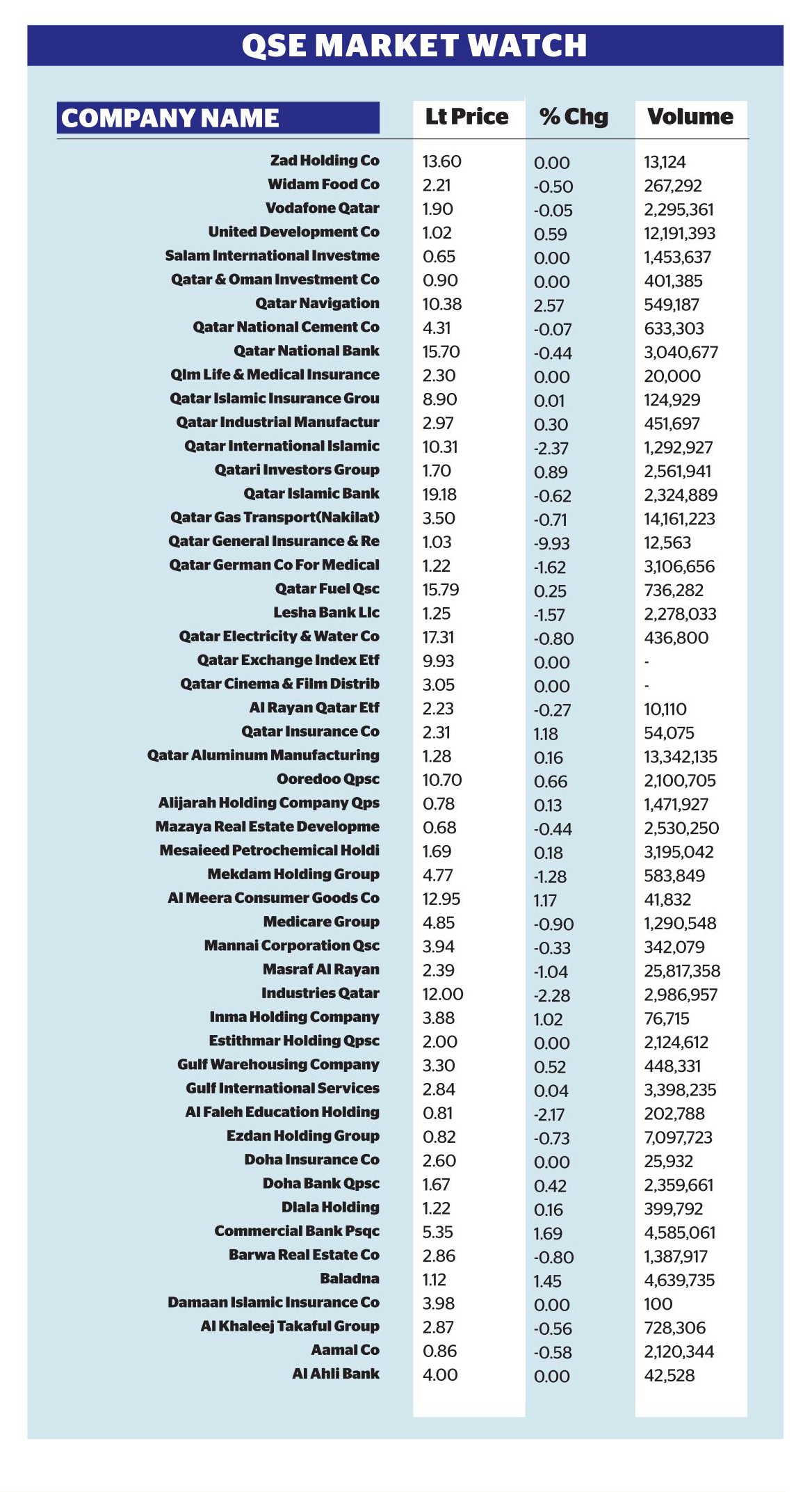 QSE MARKET WATCH

| COMPANY NAME | Lt Price | % Chg | Volume |
|---|---|---|---|
| Zad Holding Co | 13.60 | 0.00 | 13,124 |
| Widam Food Co | 2.21 | -0.50 | 267,292 |
| Vodafone Qatar | 1.90 | -0.05 | 2,295,361 |
| United Development Co | 1.02 | 0.59 | 12,191,393 |
| Salam International Investme | 0.65 | 0.00 | 1,453,637 |
| Qatar & Oman Investment Co | 0.90 | 0.00 | 401,385 |
| Qatar Navigation | 10.38 | 2.57 | 549,187 |
| Qatar National Cement Co | 4.31 | -0.07 | 633,303 |
| Qatar National Bank | 15.70 | -0.44 | 3,040,677 |
| Qlm Life & Medical Insurance | 2.30 | 0.00 | 20,000 |
| Qatar Islamic Insurance Grou | 8.90 | 0.01 | 124,929 |
| Qatar Industrial Manufactur | 2.97 | 0.30 | 451,697 |
| Qatar International Islamic | 10.31 | -2.37 | 1,292,927 |
| Qatari Investors Group | 1.70 | 0.89 | 2,561,941 |
| Qatar Islamic Bank | 19.18 | -0.62 | 2,324,889 |
| Qatar Gas Transport(Nakilat) | 3.50 | -0.71 | 14,161,223 |
| Qatar General Insurance & Re | 1.03 | -9.93 | 12,563 |
| Qatar German Co For Medical | 1.22 | -1.62 | 3,106,656 |
| Qatar Fuel Qsc | 15.79 | 0.25 | 736,282 |
| Lesha Bank Llc | 1.25 | -1.57 | 2,278,033 |
| Qatar Electricity & Water Co | 17.31 | -0.80 | 436,800 |
| Qatar Exchange Index Etf | 9.93 | 0.00 | - |
| Qatar Cinema & Film Distrib | 3.05 | 0.00 | - |
| Al Rayan Qatar Etf | 2.23 | -0.27 | 10,110 |
| Qatar Insurance Co | 2.31 | 1.18 | 54,075 |
| Qatar Aluminum Manufacturing | 1.28 | 0.16 | 13,342,135 |
| Ooredoo Qpsc | 10.70 | 0.66 | 2,100,705 |
| Alijarah Holding Company Qps | 0.78 | 0.13 | 1,471,927 |
| Mazaya Real Estate Developme | 0.68 | -0.44 | 2,530,250 |
| Mesaieed Petrochemical Holdi | 1.69 | 0.18 | 3,195,042 |
| Mekdam Holding Group | 4.77 | -1.28 | 583,849 |
| Al Meera Consumer Goods Co | 12.95 | 1.17 | 41,832 |
| Medicare Group | 4.85 | -0.90 | 1,290,548 |
| Mannai Corporation Qsc | 3.94 | -0.33 | 342,079 |
| Masraf Al Rayan | 2.39 | -1.04 | 25,817,358 |
| Industries Qatar | 12.00 | -2.28 | 2,986,957 |
| Inma Holding Company | 3.88 | 1.02 | 76,715 |
| Estithmar Holding Qpsc | 2.00 | 0.00 | 2,124,612 |
| Gulf Warehousing Company | 3.30 | 0.52 | 448,331 |
| Gulf International Services | 2.84 | 0.04 | 3,398,235 |
| Al Faleh Education Holding | 0.81 | -2.17 | 202,788 |
| Ezdan Holding Group | 0.82 | -0.73 | 7,097,723 |
| Doha Insurance Co | 2.60 | 0.00 | 25,932 |
| Doha Bank Qpsc | 1.67 | 0.42 | 2,359,661 |
| Dlala Holding | 1.22 | 0.16 | 399,792 |
| Commercial Bank Psqc | 5.35 | 1.69 | 4,585,061 |
| Barwa Real Estate Co | 2.86 | -0.80 | 1,387,917 |
| Baladna | 1.12 | 1.45 | 4,639,735 |
| Damaan Islamic Insurance Co | 3.98 | 0.00 | 100 |
| Al Khaleej Takaful Group | 2.87 | -0.56 | 728,306 |
| Aamal Co | 0.86 | -0.58 | 2,120,344 |
| Al Ahli Bank | 4.00 | 0.00 | 42,528 |